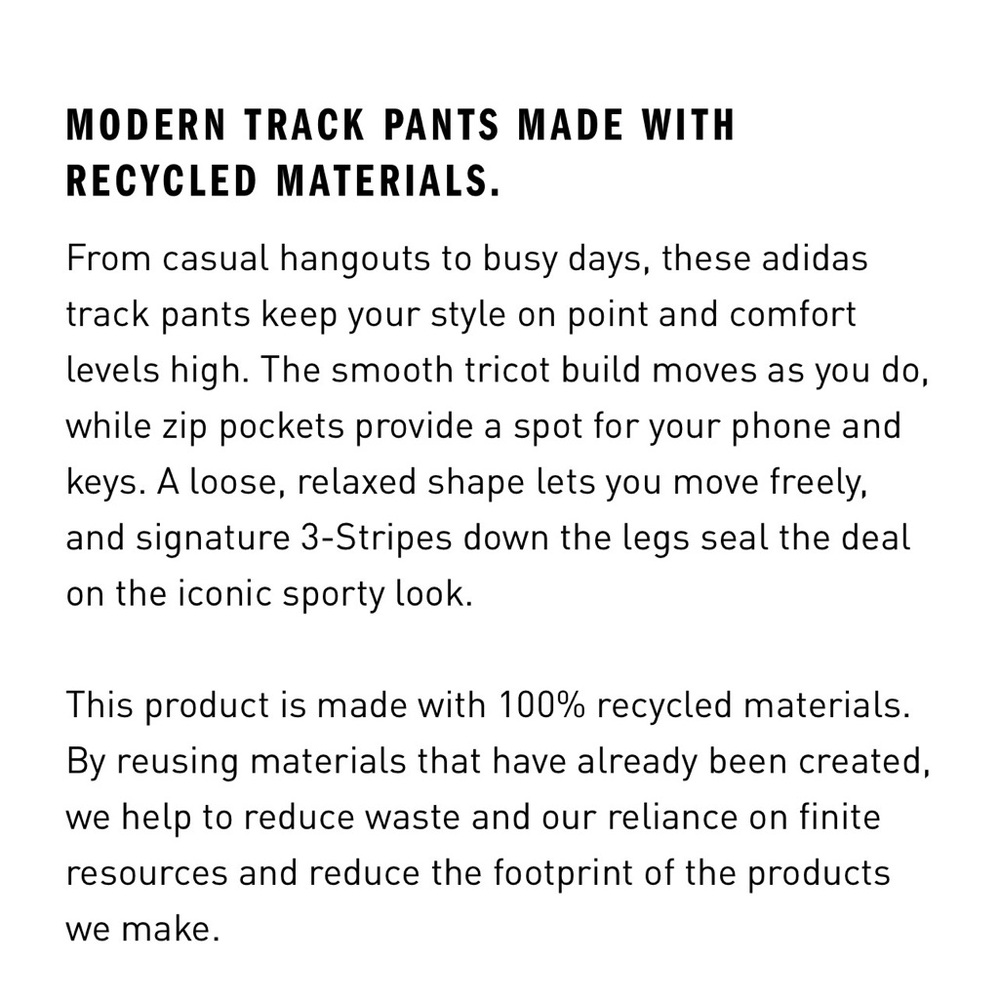 MODERN TRACK PANTS MADE WITH RECYCLED MATERIALS.

From casual hangouts to busy days, these adidas track pants keep your style on point and comfort levels high. The smooth tricot build moves as you do, while zip pockets provide a spot for your phone and keys. A loose, relaxed shape lets you move freely, and signature 3-Stripes down the legs seal the deal on the iconic sporty look.

This product is made with 100% recycled materials. By reusing materials that have already been created, we help to reduce waste and our reliance on finite resources and reduce the footprint of the products we make.